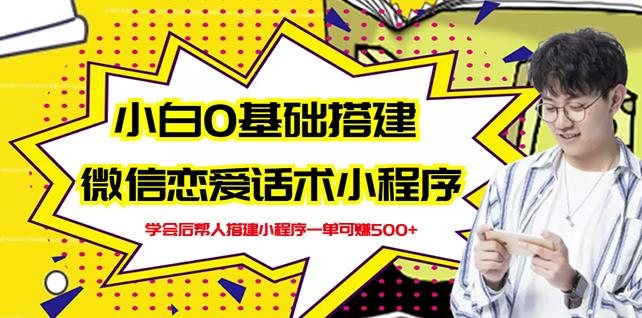 小白0基础搭建
微信恋爱话术小程序
学会后帮人搭建小程序一单可赚500+